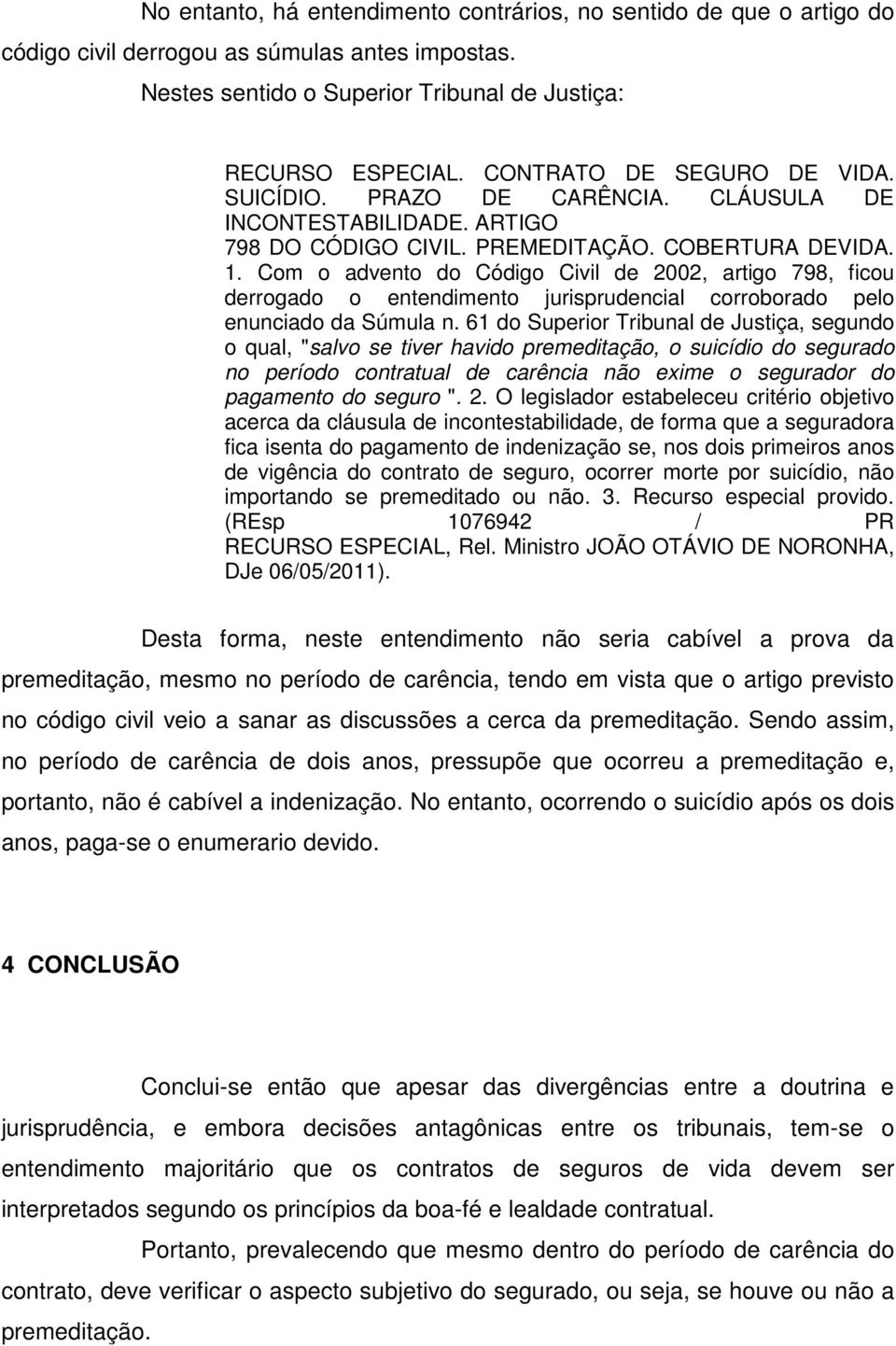 No entanto, há entendimento contrários, no sentido de que o artigo do código civil derrogou as súmulas antes impostas.

Nestes sentido o Superior Tribunal de Justiça:

RECURSO ESPECIAL. CONTRATO DE SEGURO DE VIDA. SUICÍDIO. PRAZO DE CARÊNCIA. CLÁUSULA DE INCONTESTABILIDADE. ARTIGO 798 DO CÓDIGO CIVIL. PREMEDITAÇÃO. COBERTURA DEVIDA. 1. Com o advento do Código Civil de 2002, artigo 798, ficou derrogado o entendimento jurisprudencial corroborado pelo enunciado da Súmula n. 61 do Superior Tribunal de Justiça, segundo o qual, "salvo se tiver havido premeditação, o suicídio do segurado no período contratual de carência não exime o segurador do pagamento do seguro ". 2. O legislador estabeleceu critério objetivo acerca da cláusula de incontestabilidade, de forma que a seguradora fica isenta do pagamento de indenização se, nos dois primeiros anos de vigência do contrato de seguro, ocorrer morte por suicídio, não importando se premeditado ou não. 3. Recurso especial provido. (REsp 1076942 / PR RECURSO ESPECIAL, Rel. Ministro JOÃO OTÁVIO DE NORONHA, DJe 06/05/2011).

Desta forma, neste entendimento não seria cabível a prova da premeditação, mesmo no período de carência, tendo em vista que o artigo previsto no código civil veio a sanar as discussões a cerca da premeditação. Sendo assim, no período de carência de dois anos, pressupõe que ocorreu a premeditação e, portanto, não é cabível a indenização. No entanto, ocorrendo o suicídio após os dois anos, paga-se o enumerario devido.

4 CONCLUSÃO

Conclui-se então que apesar das divergências entre a doutrina e jurisprudência, e embora decisões antagônicas entre os tribunais, tem-se o entendimento majoritário que os contratos de seguros de vida devem ser interpretados segundo os princípios da boa-fé e lealdade contratual.

Portanto, prevalecendo que mesmo dentro do período de carência do contrato, deve verificar o aspecto subjetivo do segurado, ou seja, se houve ou não a premeditação.